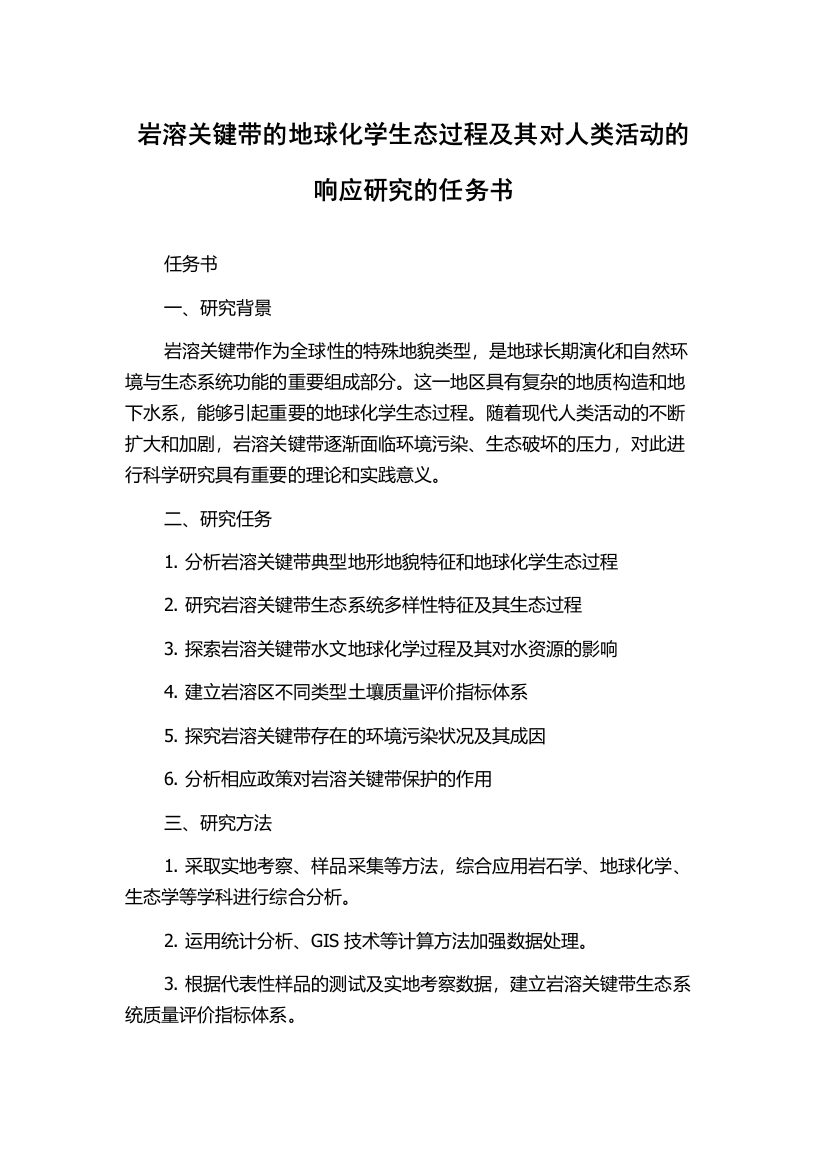 岩溶关键带的地球化学生态过程及其对人类活动的响应研究的任务书

任务书

一、研究背景

岩溶关键带作为全球性的特殊地貌类型，是地球长期演化和自然环境与生态系统功能的重要组成部分。这一地区具有复杂的地质构造和地下水系，能够引起重要的地球化学生态过程。随着现代人类活动的不断扩大和加剧，岩溶关键带逐渐面临环境污染、生态破坏的压力，对此进行科学研究具有重要的理论和实践意义。

二、研究任务

1. 分析岩溶关键带典型地形地貌特征和地球化学生态过程

2. 研究岩溶关键带生态系统多样性特征及其生态过程

3. 探索岩溶关键带水文地球化学过程及其对水资源的影响

4. 建立岩溶区不同类型土壤质量评价指标体系

5. 探究岩溶关键带存在的环境污染状况及其成因

6. 分析相应政策对岩溶关键带保护的作用

三、研究方法

1. 采取实地考察、样品采集等方法，综合应用岩石学、地球化学、生态学等学科进行综合分析。

2. 运用统计分析、GIS 技术等计算方法加强数据处理。

3. 根据代表性样品的测试及实地考察数据，建立岩溶关键带生态系统质量评价指标体系。